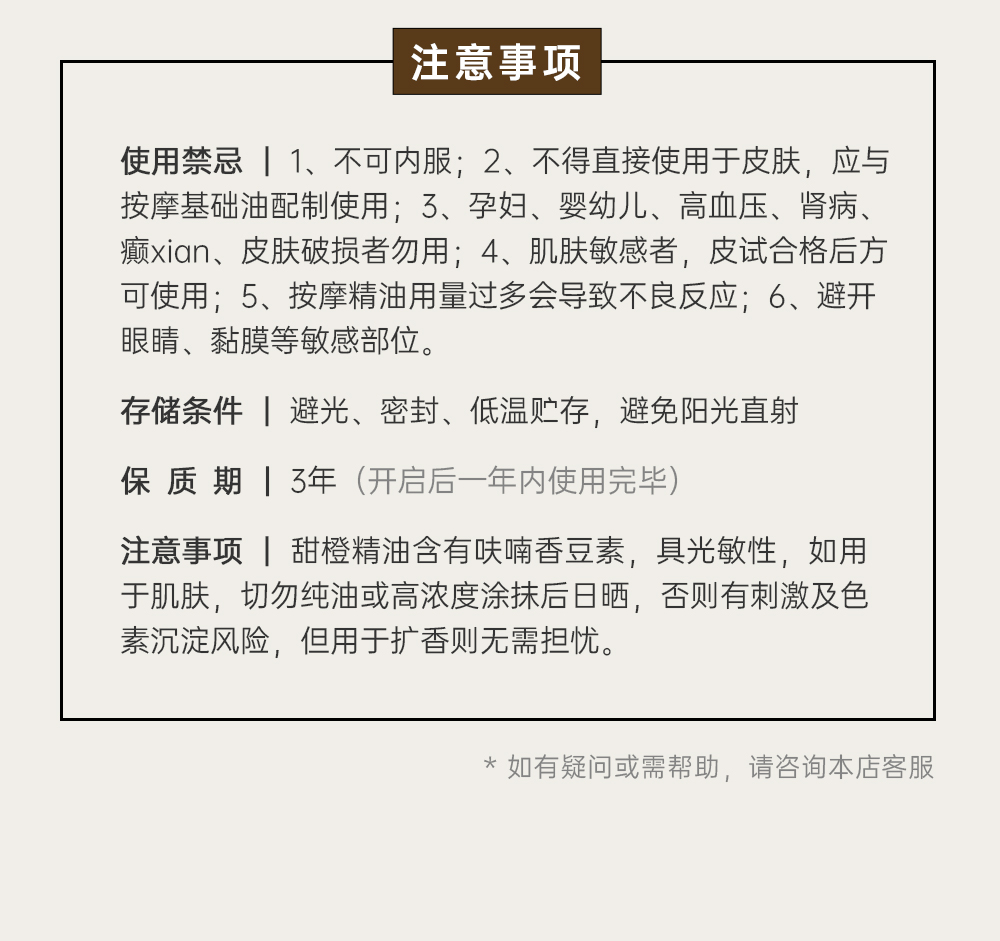 注意事项

使用禁忌 ｜ 1、不可内服；2、不得直接使用于皮肤，应与按摩基础油配制使用；3、孕妇、婴幼儿、高血压、肾病、癫xian、皮肤破损者勿用；4、肌肤敏感者，皮试合格后方可使用；5、按摩精油用量过多会导致不良反应；6、避开眼睛、黏膜等敏感部位。

存储条件 ｜ 避光、密封、低温贮存，避免阳光直射

保 质 期 ｜ 3年（开启后一年内使用完毕）

注意事项 ｜ 甜橙精油含有呋喃香豆素，具光敏性，如用于肌肤，切勿纯油或高浓度涂抹后日晒，否则有刺激及色素沉淀风险，但用于扩香则无需担忧。

* 如有疑问或需帮助，请咨询本店客服